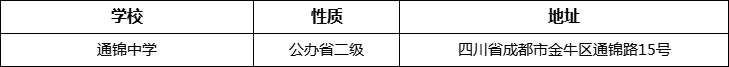 | 学校 | 性质 | 地址 |
|---|---|---|
| 通锦中学 | 公办省二级 | 四川省成都市金牛区通锦路15号 |